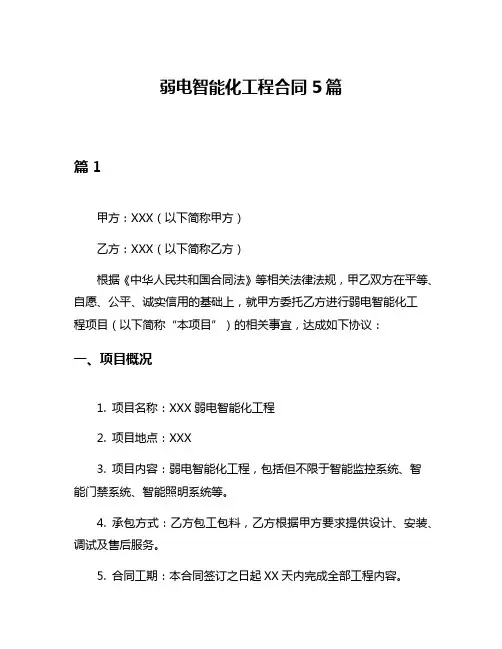 弱电智能化工程合同 5 篇

篇 1

甲方：XXX（以下简称甲方）

乙方：XXX（以下简称乙方）

根据《中华人民共和国合同法》等相关法律法规，甲乙双方在平等、自愿、公平、诚实信用的基础上，就甲方委托乙方进行弱电智能化工程项目（以下简称“本项目”）的相关事宜，达成如下协议：

一、项目概况

1. 项目名称：XXX 弱电智能化工程

2. 项目地点：XXX

3. 项目内容：弱电智能化工程，包括但不限于智能监控系统、智能门禁系统、智能照明系统等。

4. 承包方式：乙方包工包料，乙方根据甲方要求提供设计、安装、调试及售后服务。

5. 合同工期：本合同签订之日起 XX 天内完成全部工程内容。